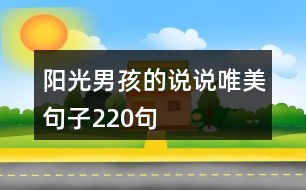 阳光男孩的说说唯美句子220句